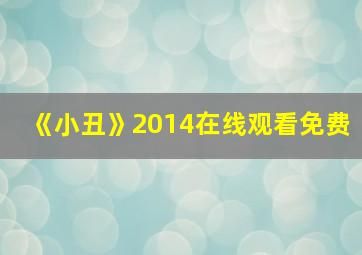 《小丑》2014在线观看免费